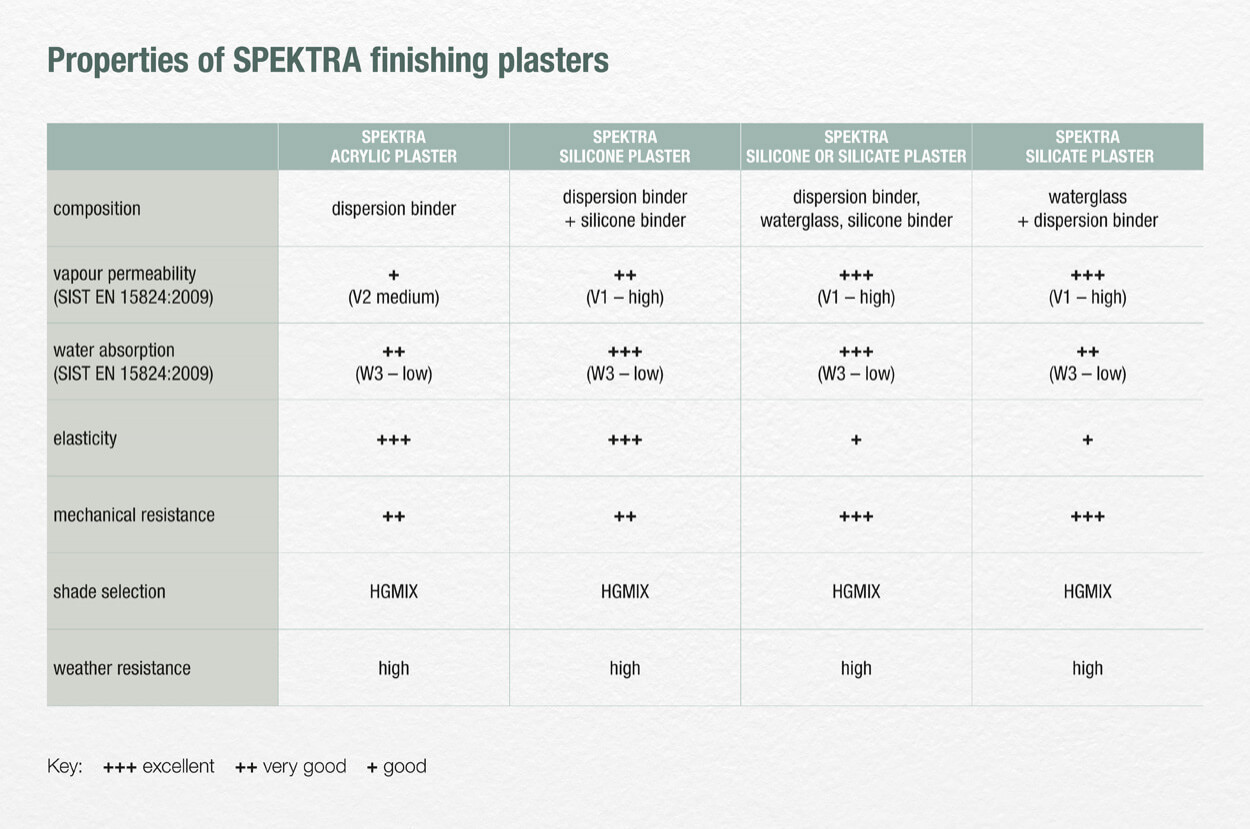 Properties of SPEKTRA finishing plasters

| | SPEKTRA ACRYLIC PLASTER | SPEKTRA SILICONE PLASTER | SPEKTRA SILICONE OR SILICATE PLASTER | SPEKTRA SILICATE PLASTER |
|---|---|---|---|---|
| composition | dispersion binder | dispersion binder + silicone binder | dispersion binder, waterglass, silicone binder | waterglass + dispersion binder |
| vapour permeability (SIST EN 15824:2009) | + (V2 medium) | ++ (V1 – high) | +++ (V1 – high) | +++ (V1 – high) |
| water absorption (SIST EN 15824:2009) | ++ (W3 – low) | +++ (W3 – low) | +++ (W3 – low) | ++ (W3 – low) |
| elasticity | +++ | +++ | + | + |
| mechanical resistance | ++ | ++ | +++ | +++ |
| shade selection | HGMIX | HGMIX | HGMIX | HGMIX |
| weather resistance | high | high | high | high |

Key: +++ excellent ++ very good + good